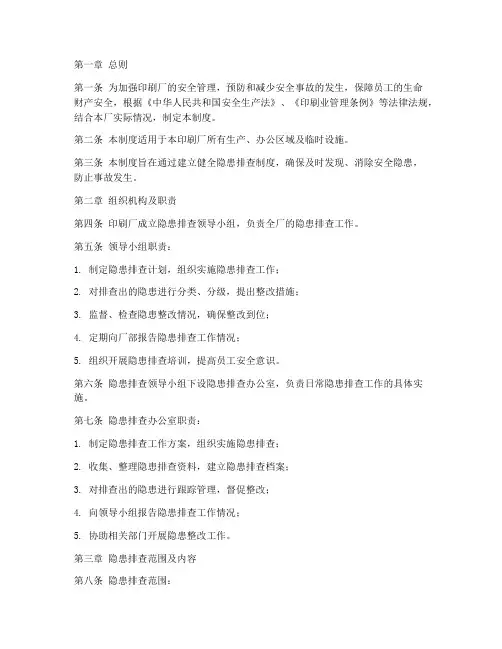 第一章 总则

第一条 为加强印刷厂的安全管理，预防和减少安全事故的发生，保障员工的生命财产安全，根据《中华人民共和国安全生产法》、《印刷业管理条例》等法律法规，结合本厂实际情况，制定本制度。

第二条 本制度适用于本印刷厂所有生产、办公区域及临时设施。

第三条 本制度旨在通过建立健全隐患排查制度，确保及时发现、消除安全隐患，防止事故发生。

第二章 组织机构及职责

第四条 印刷厂成立隐患排查领导小组，负责全厂的隐患排查工作。

第五条 领导小组职责：

1. 制定隐患排查计划，组织实施隐患排查工作；

2. 对排查出的隐患进行分类、分级，提出整改措施；

3. 监督、检查隐患整改情况，确保整改到位；

4. 定期向厂部报告隐患排查工作情况；

5. 组织开展隐患排查培训，提高员工安全意识。

第六条 隐患排查领导小组下设隐患排查办公室，负责日常隐患排查工作的具体实施。

第七条 隐患排查办公室职责：

1. 制定隐患排查工作方案，组织实施隐患排查；

2. 收集、整理隐患排查资料，建立隐患排查档案；

3. 对排查出的隐患进行跟踪管理，督促整改；

4. 向领导小组报告隐患排查工作情况；

5. 协助相关部门开展隐患整改工作。

第三章 隐患排查范围及内容

第八条 隐患排查范围：